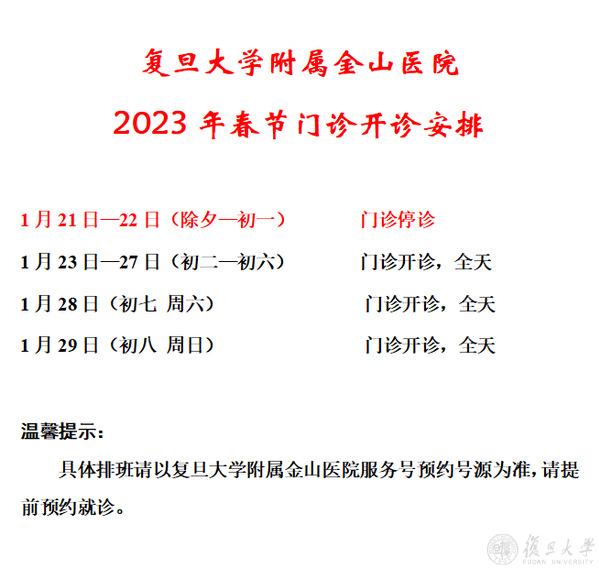 复旦大学附属金山医院

2023 年春节门诊开诊安排

1 月 21 日—22 日（除夕—初一） 门诊停诊

1 月 23 日—27 日（初二—初六） 门诊开诊，全天

1 月 28 日（初七 周六） 门诊开诊，全天

1 月 29 日（初八 周日） 门诊开诊，全天

温馨提示：

具体排班请以复旦大学附属金山医院服务号预约号源为准，请提前预约就诊。

復旦大學
FUDAN UNIVERSITY